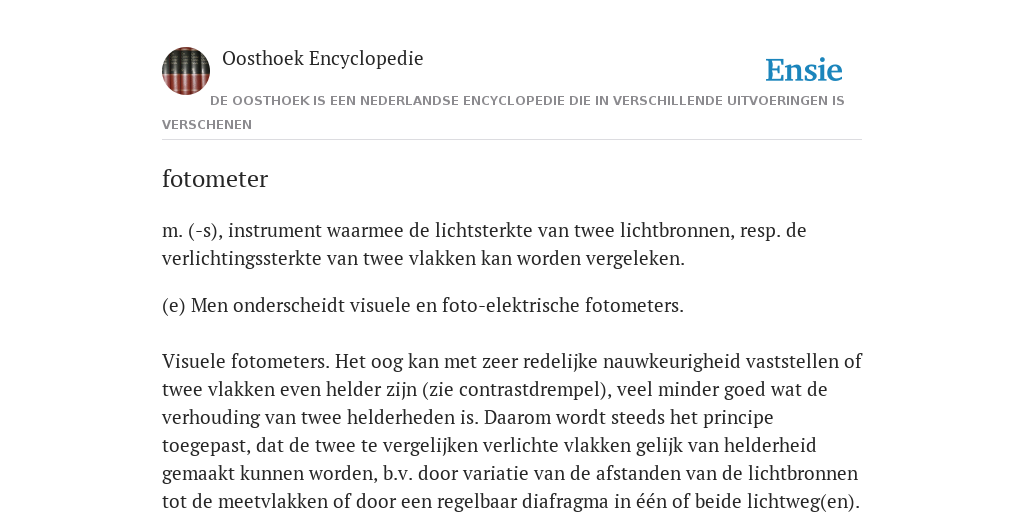 Oosthoek Encyclopedie

Ensie

DE OOSTHOEK IS EEN NEDERLANDSE ENCYCLOPEDIE DIE IN VERSCHILLENDE UITVOERINGEN IS VERSCHENEN

fotometer

m. (-s), instrument waarmee de lichtsterkte van twee lichtbronnen, resp. de verlichtingssterkte van twee vlakken kan worden vergeleken.

(e) Men onderscheidt visuele en foto-elektrische fotometers.

Visuele fotometers. Het oog kan met zeer redelijke nauwkeurigheid vaststellen of twee vlakken even helder zijn (zie contrastdrempel), veel minder goed wat de verhouding van twee helderheden is. Daarom wordt steeds het principe toegepast, dat de twee te vergelijken verlichte vlakken gelijk van helderheid gemaakt kunnen worden, b.v. door variatie van de afstanden van de lichtbronnen tot de meetvlakken of door een regelbaar diafragma in één of beide lichtweg(en).